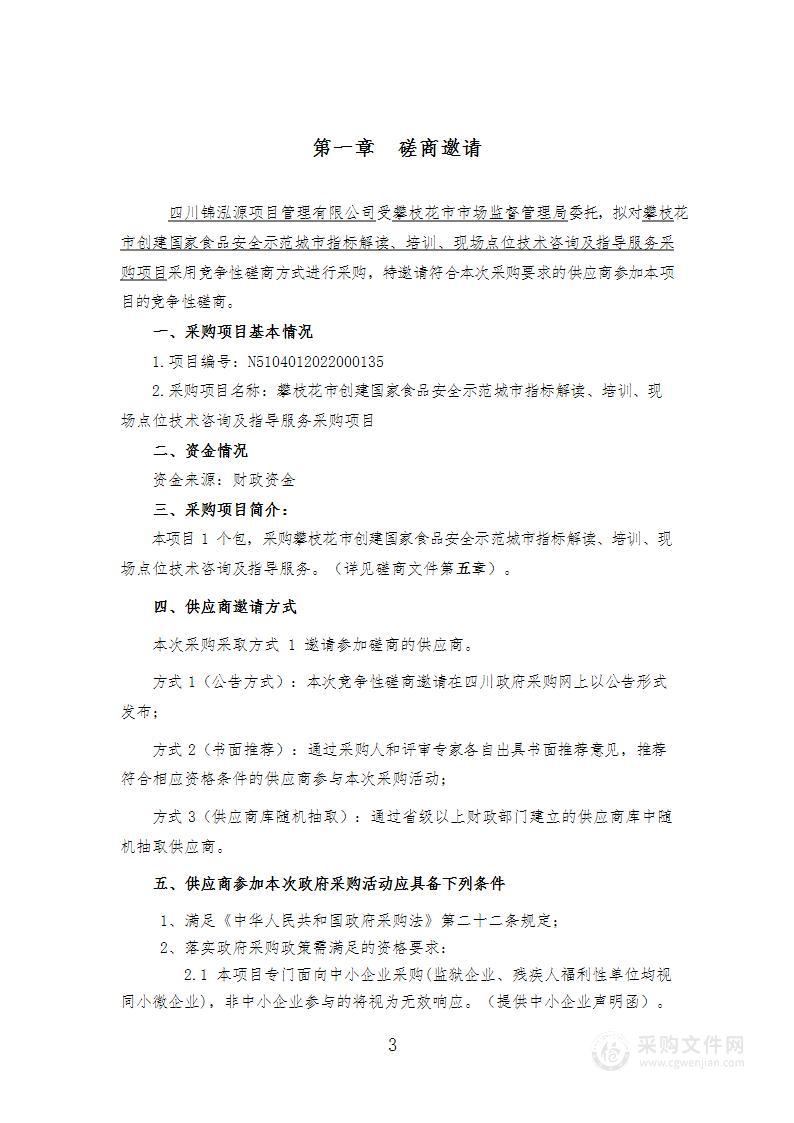 第一章　磋商邀请

四川锦泓源项目管理有限公司受攀枝花市市场监督管理局委托，拟对攀枝花市创建国家食品安全示范城市指标解读、培训、现场点位技术咨询及指导服务采购项目采用竞争性磋商方式进行采购，特邀请符合本次采购要求的供应商参加本项目的竞争性磋商。

一、采购项目基本情况

1.项目编号：N5104012022000135

2.采购项目名称：攀枝花市创建国家食品安全示范城市指标解读、培训、现场点位技术咨询及指导服务采购项目

二、资金情况

资金来源：财政资金

三、采购项目简介：

本项目 1 个包，采购攀枝花市创建国家食品安全示范城市指标解读、培训、现场点位技术咨询及指导服务。（详见磋商文件第五章）。

四、供应商邀请方式

本次采购采取方式 1 邀请参加磋商的供应商。

方式 1（公告方式）：本次竞争性磋商邀请在四川政府采购网上以公告形式发布；

方式 2（书面推荐）：通过采购人和评审专家各自出具书面推荐意见，推荐符合相应资格条件的供应商参与本次采购活动；

方式 3（供应商库随机抽取）：通过省级以上财政部门建立的供应商库中随机抽取供应商。

五、供应商参加本次政府采购活动应具备下列条件

1、满足《中华人民共和国政府采购法》第二十二条规定；

2、落实政府采购政策需满足的资格要求：

2.1 本项目专门面向中小企业采购(监狱企业、残疾人福利性单位均视同小微企业)，非中小企业参与的将视为无效响应。（提供中小企业声明函）。

3

采购文件网
www.cgwenjian.com